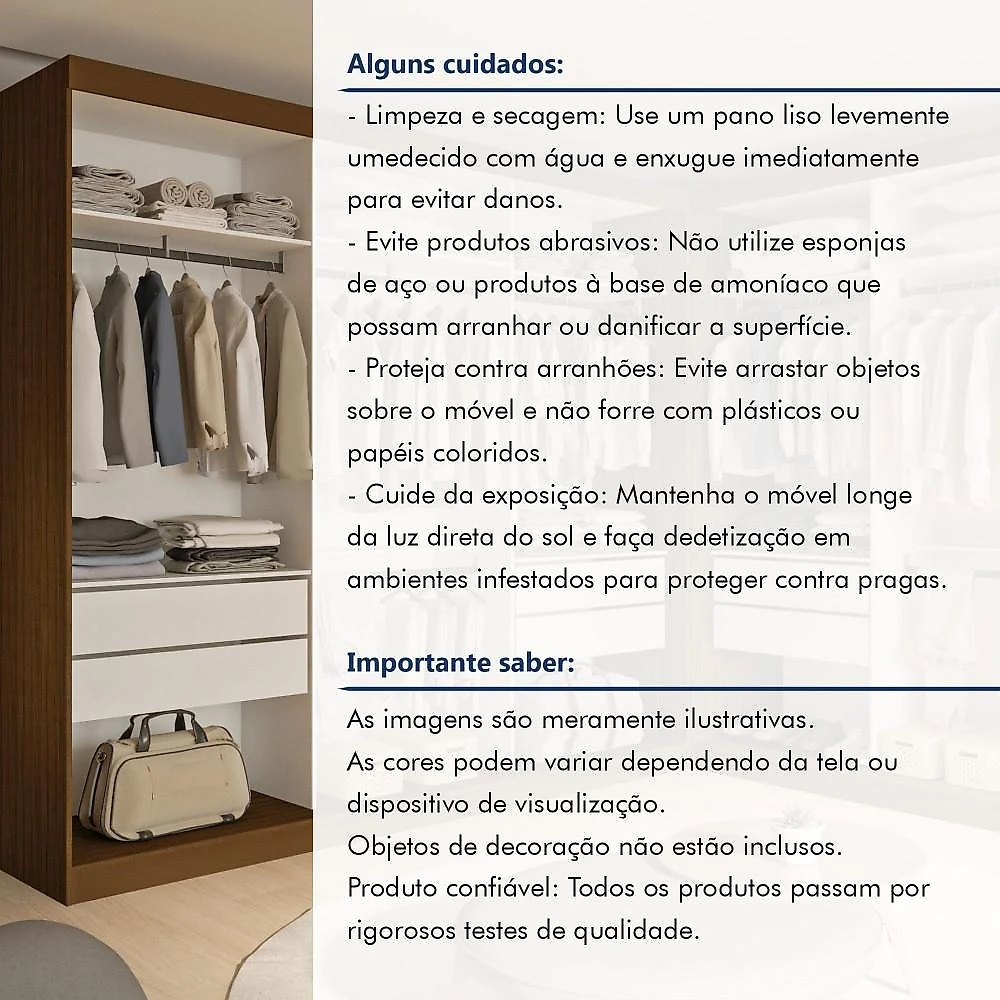 Alguns cuidados:

- Limpeza e secagem: Use um pano liso levemente umedecido com água e enxugue imediatamente para evitar danos.
- Evite produtos abrasivos: Não utilize esponjas de aço ou produtos à base de amoníaco que possam arranhar ou danificar a superfície.
- Proteja contra arranhões: Evite arrastar objetos sobre o móvel e não forre com plásticos ou papéis coloridos.
- Cuide da exposição: Mantenha o móvel longe da luz direta do sol e faça dedetização em ambientes infestados para proteger contra pragas.

Importante saber:

As imagens são meramente ilustrativas.
As cores podem variar dependendo da tela ou dispositivo de visualização.
Objetos de decoração não estão inclusos.
Produto confiável: Todos os produtos passam por rigorosos testes de qualidade.